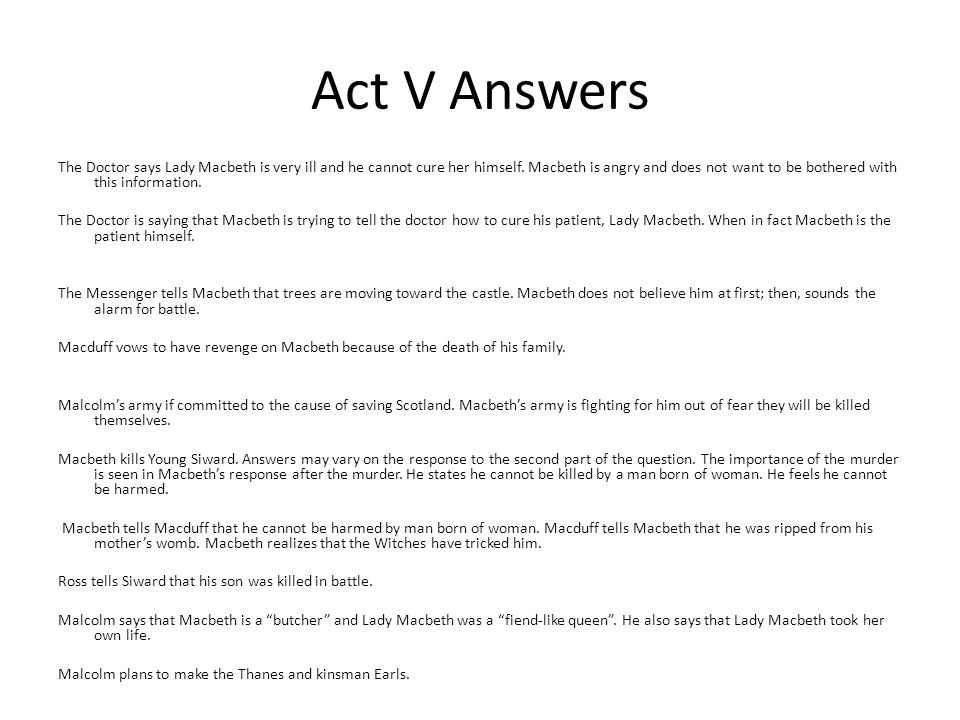 Act V Answers

The Doctor says Lady Macbeth is very ill and he cannot cure her himself. Macbeth is angry and does not want to be bothered with this information.

The Doctor is saying that Macbeth is trying to tell the doctor how to cure his patient, Lady Macbeth. When in fact Macbeth is the patient himself.

The Messenger tells Macbeth that trees are moving toward the castle. Macbeth does not believe him at first; then, sounds the alarm for battle.

Macduff vows to have revenge on Macbeth because of the death of his family.

Malcolm's army if committed to the cause of saving Scotland. Macbeth's army is fighting for him out of fear they will be killed themselves.

Macbeth kills Young Siward. Answers may vary on the response to the second part of the question. The importance of the murder is seen in Macbeth's response after the murder. He states he cannot be killed by a man born of woman. He feels he cannot be harmed.

Macbeth tells Macduff that he cannot be harmed by man born of woman. Macduff tells Macbeth that he was ripped from his mother's womb. Macbeth realizes that the Witches have tricked him.

Ross tells Siward that his son was killed in battle.

Malcolm says that Macbeth is a "butcher" and Lady Macbeth was a "fiend-like queen". He also says that Lady Macbeth took her own life.

Malcolm plans to make the Thanes and kinsman Earls.